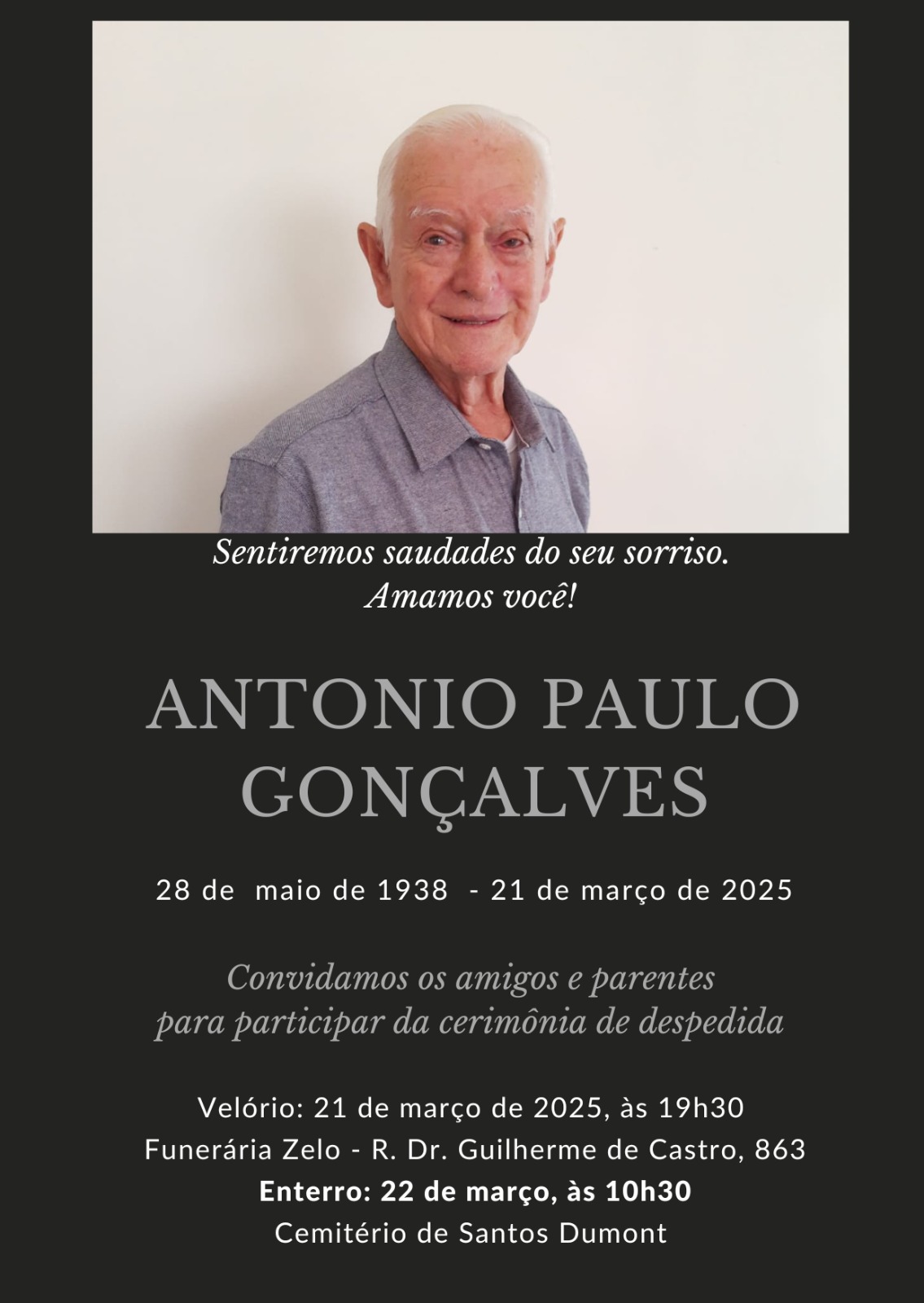 Sentiremos saudades do seu sorriso.
Amamos você!

ANTONIO PAULO GONÇALVES

28 de maio de 1938 - 21 de março de 2025

Convidamos os amigos e parentes para participar da cerimônia de despedida

Velório: 21 de março de 2025, às 19h30
Funerária Zelo - R. Dr. Guilherme de Castro, 863
Enterro: 22 de março, às 10h30
Cemitério de Santos Dumont